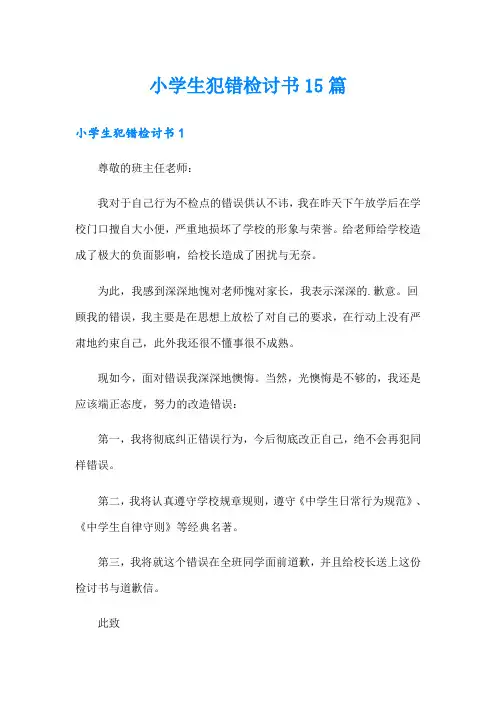 小学生犯错检讨书15篇

小学生犯错检讨书1

尊敬的班主任老师：

我对于自己行为不检点的错误供认不讳，我在昨天下午放学后在学校门口擅自大小便，严重地损坏了学校的形象与荣誉。给老师给学校造成了极大的负面影响，给校长造成了困扰与无奈。

为此，我感到深深地愧对老师愧对家长，我表示深深的.歉意。回顾我的错误，我主要是在思想上放松了对自己的要求，在行动上没有严肃地约束自己，此外我还很不懂事很不成熟。

现如今，面对错误我深深地懊悔。当然，光懊悔是不够的，我还是应该端正态度，努力的改造错误：

第一，我将彻底纠正错误行为，今后彻底改正自己，绝不会再犯同样错误。

第二，我将认真遵守学校规章规则，遵守《中学生日常行为规范》、《中学生自律守则》等经典名著。

第三，我将就这个错误在全班同学面前道歉，并且给校长送上这份检讨书与道歉信。

此致